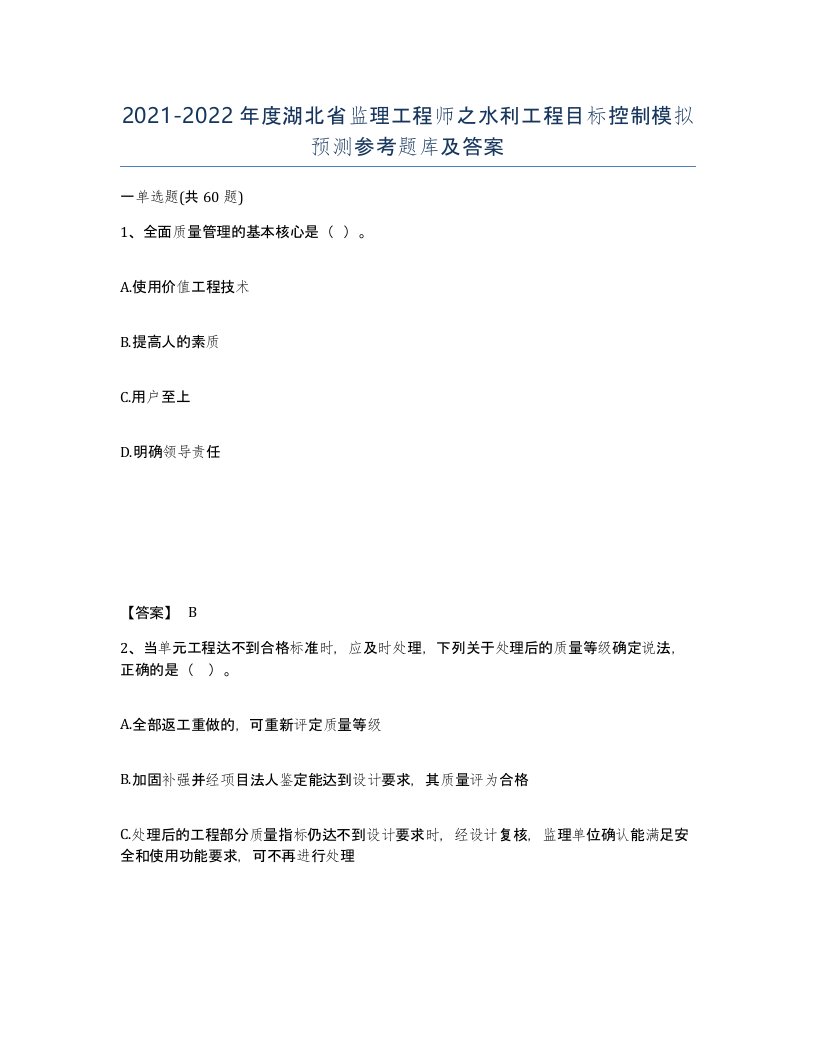 2021-2022年度湖北省监理工程师之水利工程目标控制模拟预测参考题库及答案

一单选题(共60题)

1、全面质量管理的基本核心是（ ）。

A.使用价值工程技术

B.提高人的素质

C.用户至上

D.明确领导责任

【答案】 B

2、当单元工程达不到合格标准时，应及时处理，下列关于处理后的质量等级确定说法，正确的是（ ）。

A.全部返工重做的，可重新评定质量等级

B.加固补强并经项目法人鉴定能达到设计要求，其质量评为合格

C.处理后的工程部分质量指标仍达不到设计要求时，经设计复核，监理单位确认能满足安全和使用功能要求，可不再进行处理